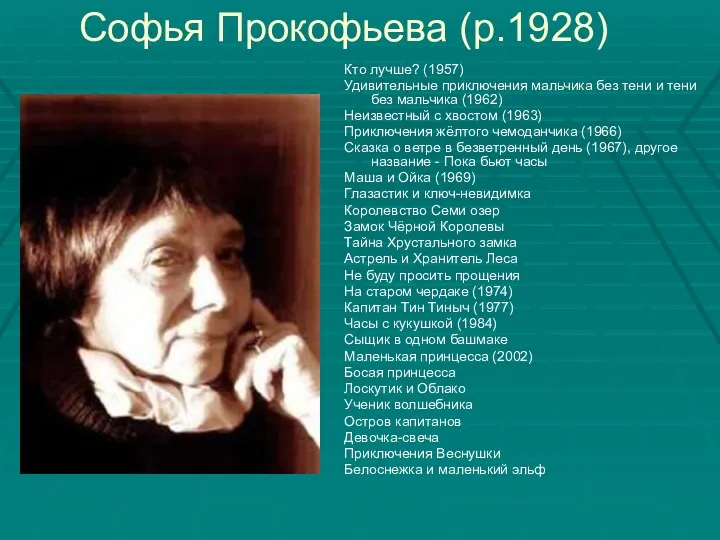 Софья Прокофьева (р.1928)

Кто лучше? (1957)
Удивительные приключения мальчика без тени и тени без мальчика (1962)
Неизвестный с хвостом (1963)
Приключения жёлтого чемоданчика (1966)
Сказка о ветре в безветренный день (1967), другое название - Пока бьют часы
Маша и Ойка (1969)
Глазастик и ключ-невидимка
Королевство Семи озер
Замок Чёрной Королевы
Тайна Хрустального замка
Астрель и Хранитель Леса
Не буду просить прощения
На старом чердаке (1974)
Капитан Тин Тиныч (1977)
Часы с кукушкой (1984)
Сыщик в одном башмаке
Маленькая принцесса (2002)
Босая принцесса
Лоскутик и Облако
Ученик волшебника
Остров капитанов
Девочка-свеча
Приключения Веснушки
Белоснежка и маленький эльф